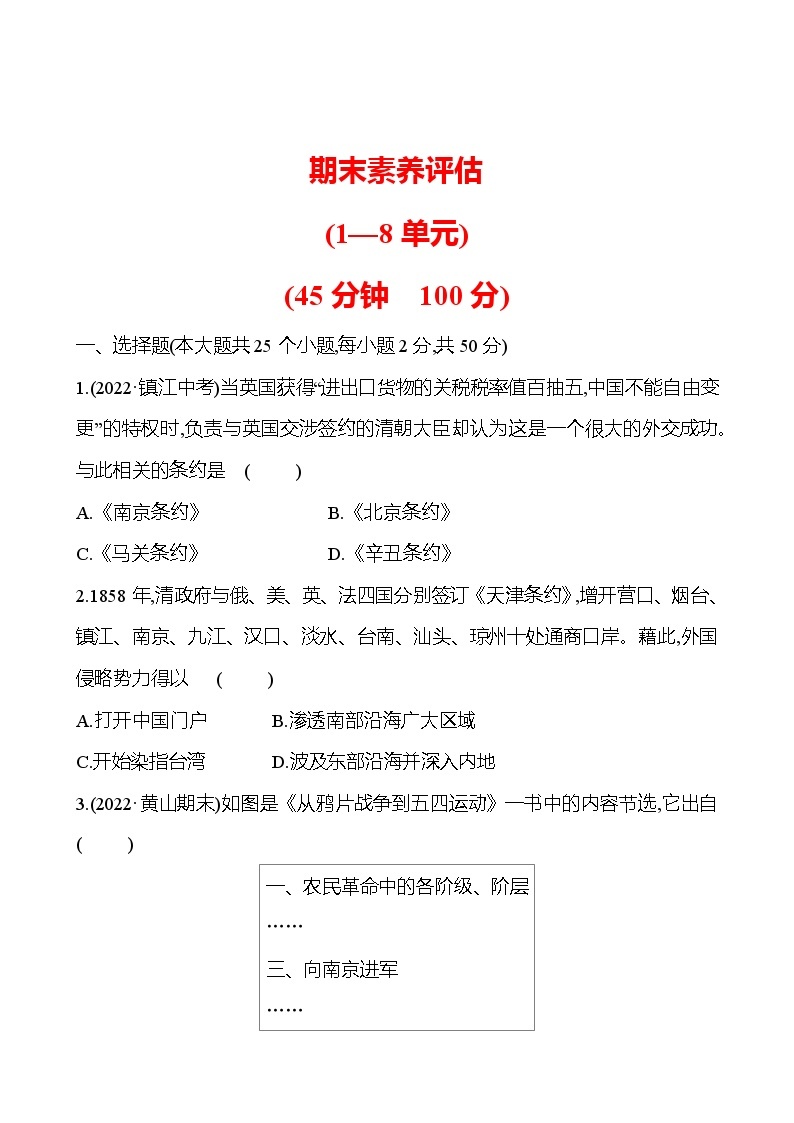 期末素养评估

(1—8 单元)

(45 分钟　100 分)

一、选择题(本大题共 25 个小题,每小题 2 分,共 50 分)

1.(2022·镇江中考)当英国获得“进出口货物的关税税率值百抽五,中国不能自由变更”的特权时,负责与英国交涉签约的清朝大臣却认为这是一个很大的外交成功。与此相关的条约是　(　　)

A.《南京条约》　　B.《北京条约》

C.《马关条约》　　D.《辛丑条约》

2.1858 年,清政府与俄、美、英、法四国分别签订《天津条约》,增开营口、烟台、镇江、南京、九江、汉口、淡水、台南、汕头、琼州十处通商口岸。藉此,外国侵略势力得以　(　　)

A.打开中国门户　　B.渗透南部沿海广大区域

C.开始染指台湾　　D.波及东部沿海并深入内地

3.(2022·黄山期末)如图是《从鸦片战争到五四运动》一书中的内容节选,它出自(　　)

一、农民革命中的各阶级、阶层
……
三、向南京进军
……